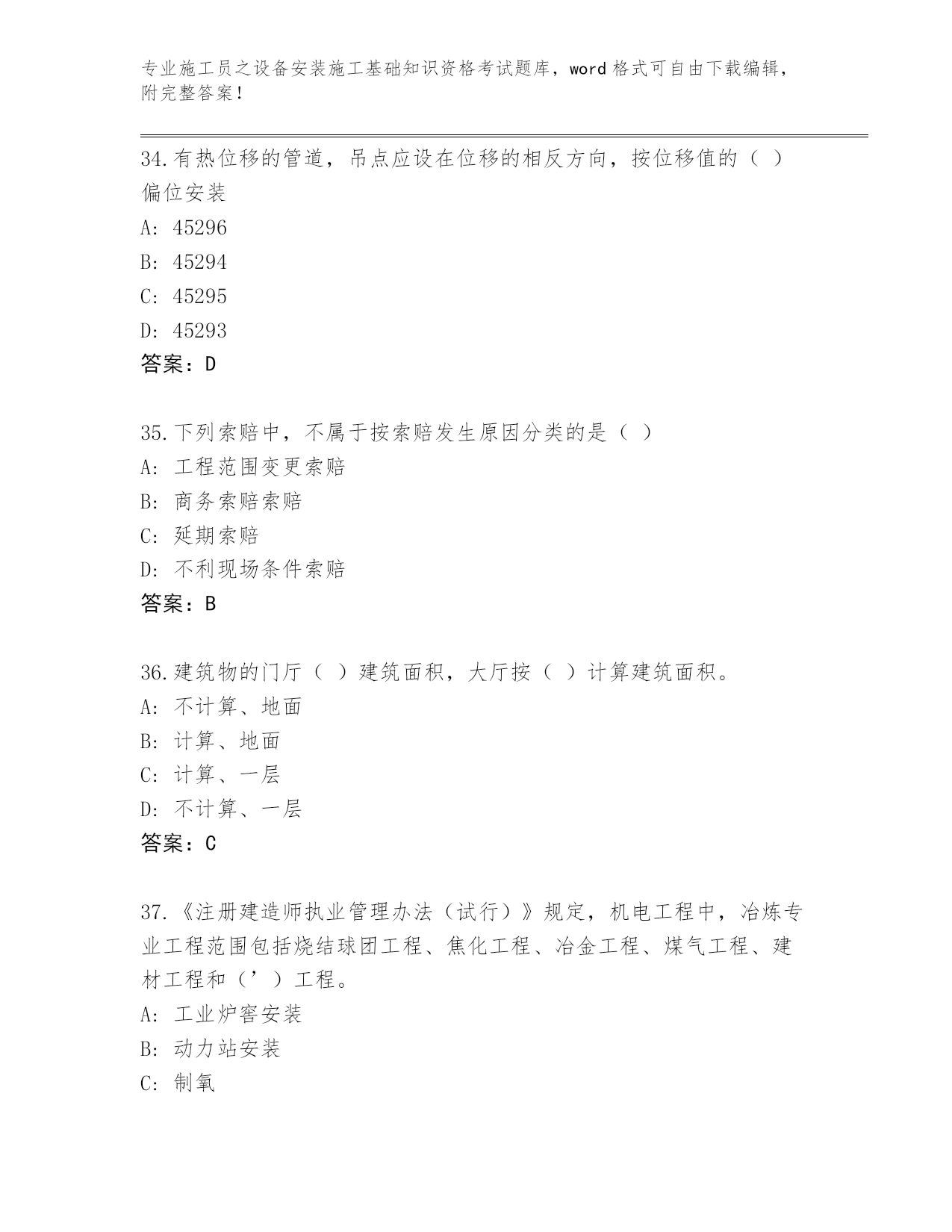 专业施工员之设备安装施工基础知识资格考试题库，word 格式可自由下载编辑，附完整答案！

34.有热位移的管道，吊点应设在位移的相反方向，按位移值的（ ）偏位安装

A: 45296

B: 45294

C: 45295

D: 45293

答案：D

35.下列索赔中，不属于按索赔发生原因分类的是（ ）

A: 工程范围变更索赔

B: 商务索赔索赔

C: 延期索赔

D: 不利现场条件索赔

答案：B

36.建筑物的门厅（ ）建筑面积，大厅按（ ）计算建筑面积。

A: 不计算、地面

B: 计算、地面

C: 计算、一层

D: 不计算、一层

答案：C

37.《注册建造师执业管理办法（试行）》规定，机电工程中，冶炼专业工程范围包括烧结球团工程、焦化工程、冶金工程、煤气工程、建材工程和（’）工程。

A: 工业炉窑安装

B: 动力站安装

C: 制氧